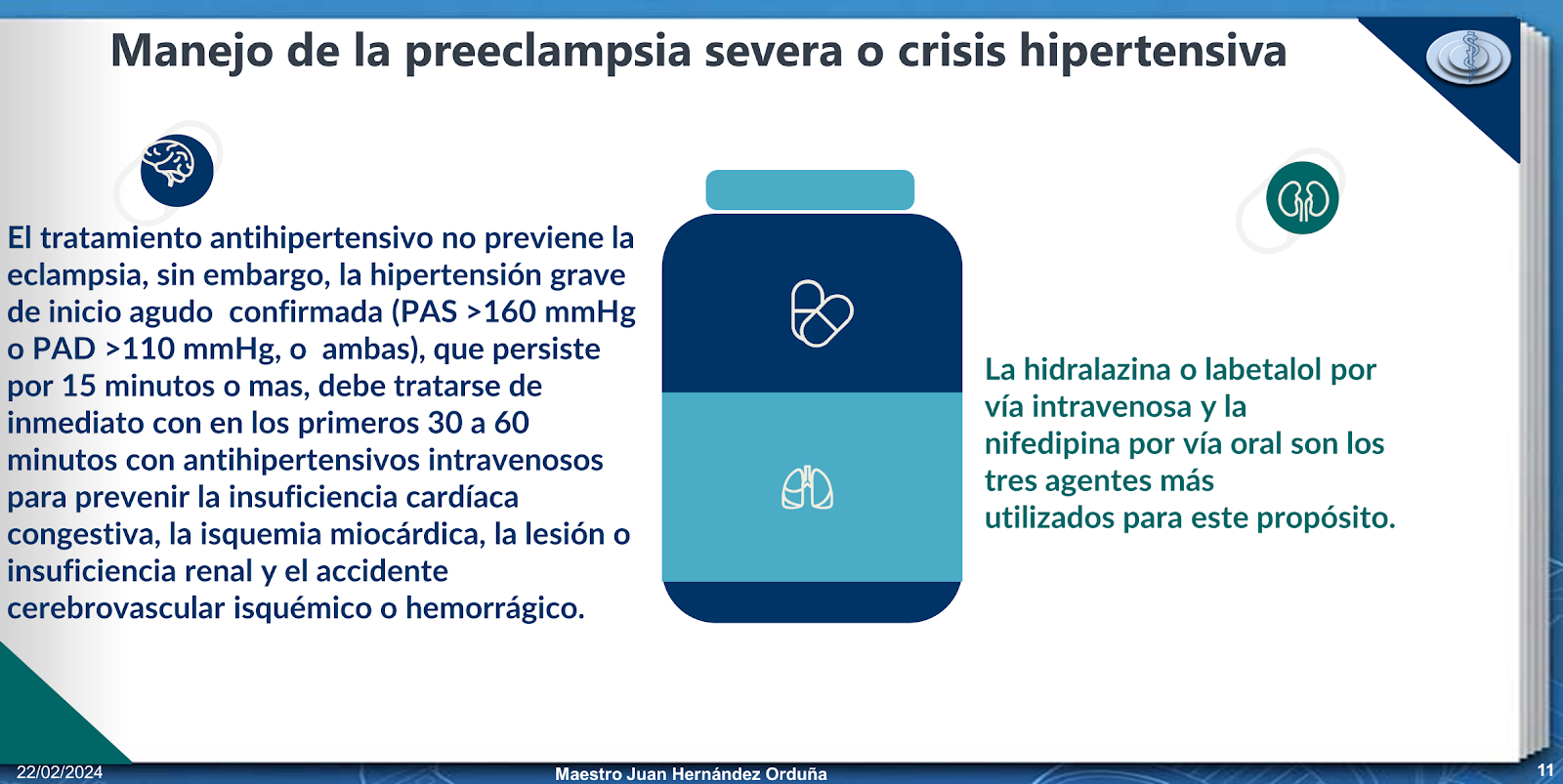 Manejo de la preeclampsia severa o crisis hipertensiva

El tratamiento antihipertensivo no previene la eclampsia, sin embargo, la hipertensión grave de inicio agudo confirmada (PAS >160 mmHg o PAD >110 mmHg, o ambas), que persiste por 15 minutos o mas, debe tratarse de inmediato con en los primeros 30 a 60 minutos con antihipertensivos intravenosos para prevenir la insuficiencia cardíaca congestiva, la isquemia miocárdica, la lesión o insuficiencia renal y el accidente cerebrovascular isquémico o hemorrágico.

La hidralazina o labetalol por vía intravenosa y la nifedipina por vía oral son los tres agentes más utilizados para este propósito.

22/02/2024

Maestro Juan Hernández Orduña

11